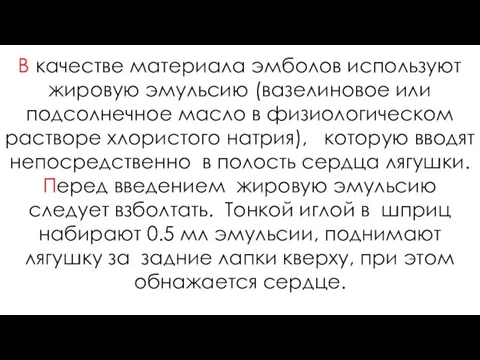 В качестве материала эмболов используют жировую эмульсию (вазелиновое или подсолнечное масло в физиологическом растворе хлористого натрия), которую вводят непосредственно в полость сердца лягушки. Перед введением жировую эмульсию следует взболтать. Тонкой иглой в шприц набирают 0.5 мл эмульсии, поднимают лягушку за задние лапки кверху, при этом обнажается сердце.